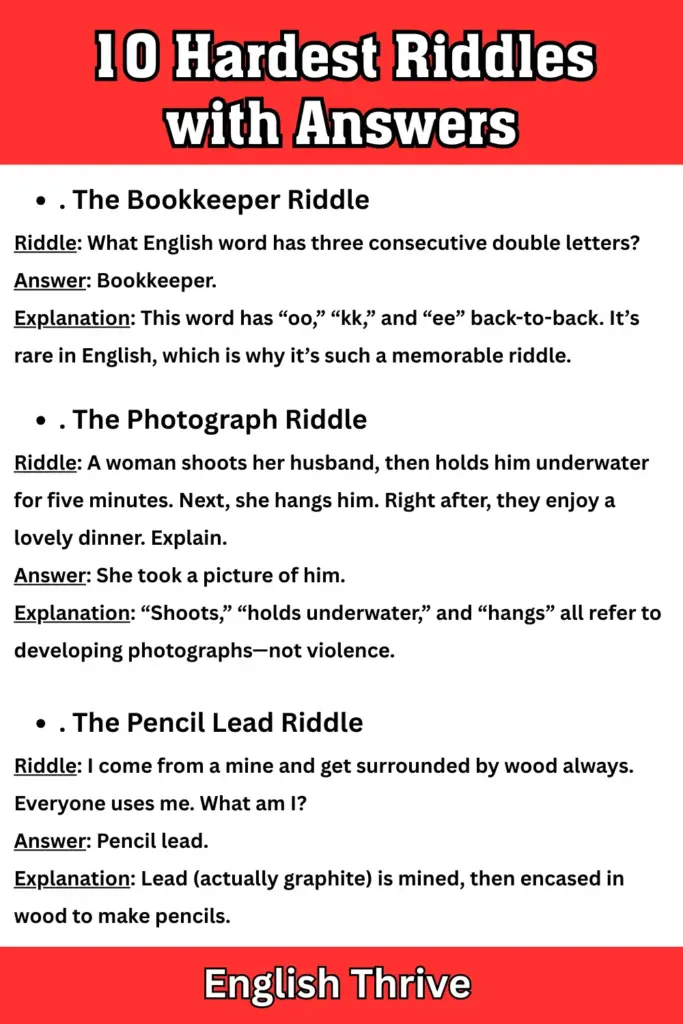 10 Hardest Riddles with Answers

• . The Bookkeeper Riddle

Riddle: What English word has three consecutive double letters?

Answer: Bookkeeper.

Explanation: This word has "oo," "kk," and "ee" back-to-back. It's rare in English, which is why it's such a memorable riddle.

• . The Photograph Riddle

Riddle: A woman shoots her husband, then holds him underwater for five minutes. Next, she hangs him. Right after, they enjoy a lovely dinner. Explain.

Answer: She took a picture of him.

Explanation: "Shoots," "holds underwater," and "hangs" all refer to developing photographs—not violence.

• . The Pencil Lead Riddle

Riddle: I come from a mine and get surrounded by wood always. Everyone uses me. What am I?

Answer: Pencil lead.

Explanation: Lead (actually graphite) is mined, then encased in wood to make pencils.

English Thrive